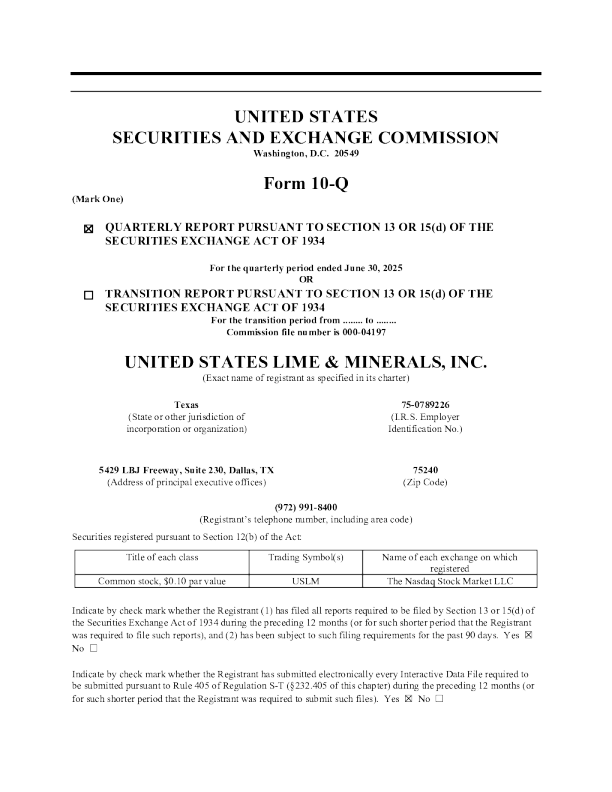 UNITED STATES
SECURITIES AND EXCHANGE COMMISSION
Washington, D.C. 20549

Form 10-Q

(Mark One)

☒ QUARTERLY REPORT PURSUANT TO SECTION 13 OR 15(d) OF THE SECURITIES EXCHANGE ACT OF 1934

For the quarterly period ended June 30, 2025
OR

☐ TRANSITION REPORT PURSUANT TO SECTION 13 OR 15(d) OF THE SECURITIES EXCHANGE ACT OF 1934
For the transition period from ........ to ........
Commission file number is 000-04197

UNITED STATES LIME & MINERALS, INC.
(Exact name of registrant as specified in its charter)

Texas
(State or other jurisdiction of incorporation or organization)

75-0789226
(I.R.S. Employer Identification No.)

5429 LBJ Freeway, Suite 230, Dallas, TX
(Address of principal executive offices)

75240
(Zip Code)

(972) 991-8400
(Registrant's telephone number, including area code)

Securities registered pursuant to Section 12(b) of the Act:

| Title of each class | Trading Symbol(s) | Name of each exchange on which registered |
|---|---|---|
| Common stock, $0.10 par value | USLM | The Nasdaq Stock Market LLC |

Indicate by check mark whether the Registrant (1) has filed all reports required to be filed by Section 13 or 15(d) of the Securities Exchange Act of 1934 during the preceding 12 months (or for such shorter period that the Registrant was required to file such reports), and (2) has been subject to such filing requirements for the past 90 days. Yes ☒ No ☐

Indicate by check mark whether the Registrant has submitted electronically every Interactive Data File required to be submitted pursuant to Rule 405 of Regulation S-T (§232.405 of this chapter) during the preceding 12 months (or for such shorter period that the Registrant was required to submit such files). Yes ☒ No ☐